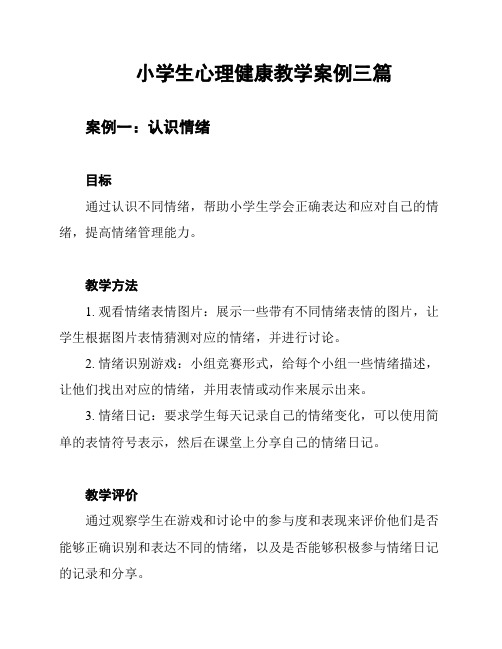 小学生心理健康教学案例三篇

案例一：认识情绪

目标

通过认识不同情绪，帮助小学生学会正确表达和应对自己的情绪，提高情绪管理能力。

教学方法

1. 观看情绪表情图片：展示一些带有不同情绪表情的图片，让学生根据图片表情猜测对应的情绪，并进行讨论。

2. 情绪识别游戏：小组竞赛形式，给每个小组一些情绪描述，让他们找出对应的情绪，并用表情或动作来展示出来。

3. 情绪日记：要求学生每天记录自己的情绪变化，可以使用简单的表情符号表示，然后在课堂上分享自己的情绪日记。

教学评价

通过观察学生在游戏和讨论中的参与度和表现来评价他们是否能够正确识别和表达不同的情绪，以及是否能够积极参与情绪日记的记录和分享。